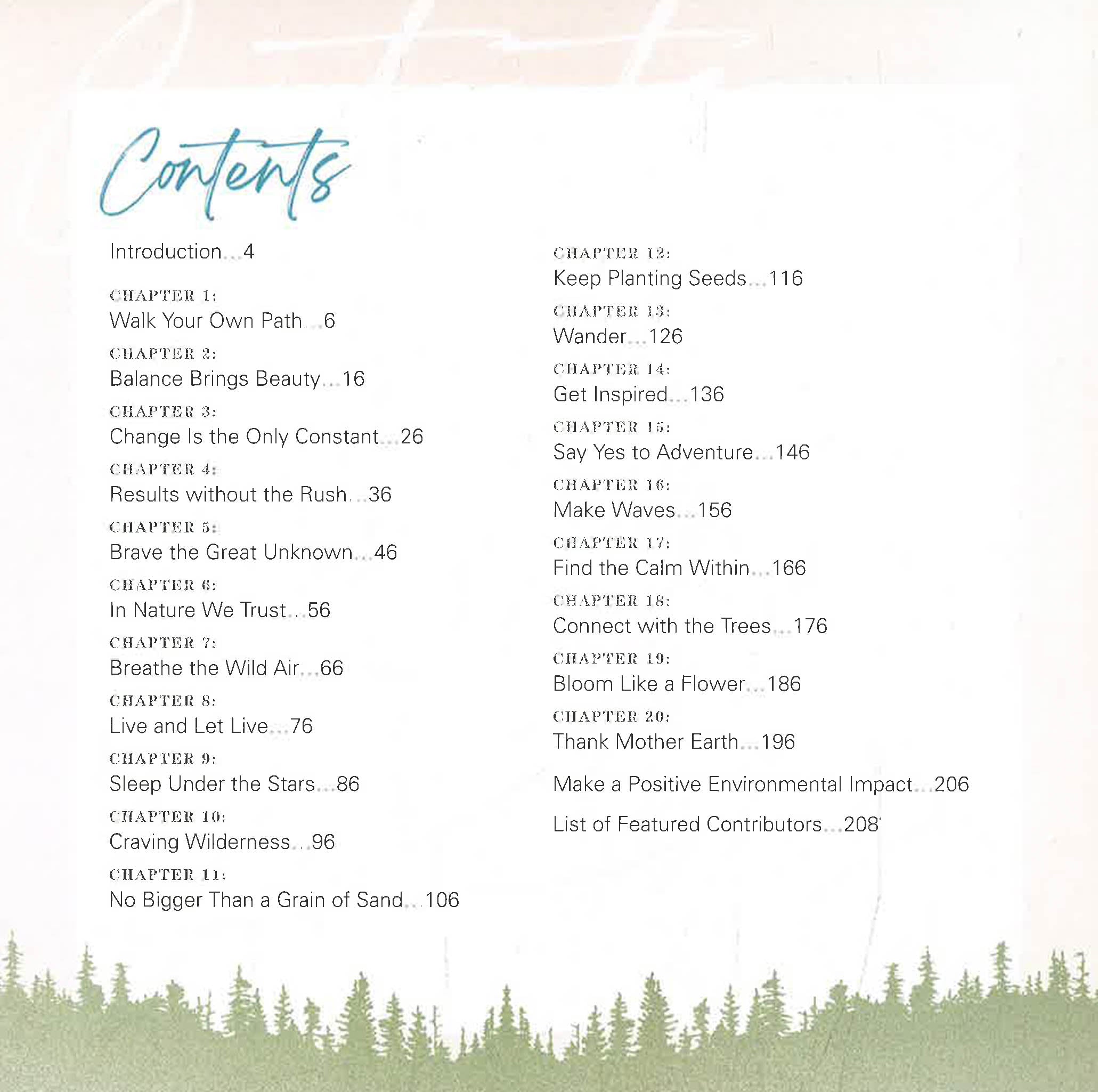 Contents

Introduction...4

CHAPTER 1:
Walk Your Own Path...6

CHAPTER 2:
Balance Brings Beauty...16

CHAPTER 3:
Change Is the Only Constant...26

CHAPTER 4:
Results without the Rush...36

CHAPTER 5:
Brave the Great Unknown...46

CHAPTER 6:
In Nature We Trust...56

CHAPTER 7:
Breathe the Wild Air...66

CHAPTER 8:
Live and Let Live...76

CHAPTER 9:
Sleep Under the Stars...86

CHAPTER 10:
Craving Wilderness...96

CHAPTER 11:
No Bigger Than a Grain of Sand...106

CHAPTER 12:
Keep Planting Seeds...116

CHAPTER 13:
Wander...126

CHAPTER 14:
Get Inspired...136

CHAPTER 15:
Say Yes to Adventure...146

CHAPTER 16:
Make Waves...156

CHAPTER 17:
Find the Calm Within...166

CHAPTER 18:
Connect with the Trees...176

CHAPTER 19:
Bloom Like a Flower...186

CHAPTER 20:
Thank Mother Earth...196

Make a Positive Environmental Impact...206

List of Featured Contributors...208